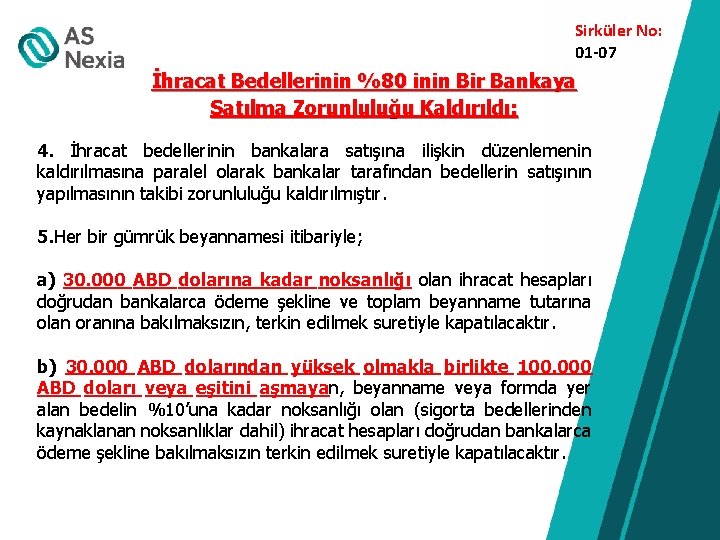 AS Nexia

Sirküler No: 01-07

İhracat Bedellerinin %80 inin Bir Bankaya Satılma Zorunluluğu Kaldırıldı:

4. İhracat bedellerinin bankalara satışına ilişkin düzenlemenin kaldırılmasına paralel olarak bankalar tarafından bedellerin satışının yapılmasının takibi zorunluluğu kaldırılmıştır.

5.Her bir gümrük beyannamesi itibariyle;

a) 30.000 ABD dolarına kadar noksanlığı olan ihracat hesapları doğrudan bankalarca ödeme şekline ve toplam beyanname tutarına olan oranına bakılmaksızın, terkin edilmek suretiyle kapatılacaktır.

b) 30.000 ABD dolarından yüksek olmakla birlikte 100.000 ABD doları veya eşitini aşmayan, beyanname veya formda yer alan bedelin %10'una kadar noksanlığı olan (sigorta bedellerinden kaynaklanan noksanlıklar dahil) ihracat hesapları doğrudan bankalarca ödeme şekline bakılmaksızın terkin edilmek suretiyle kapatılacaktır.